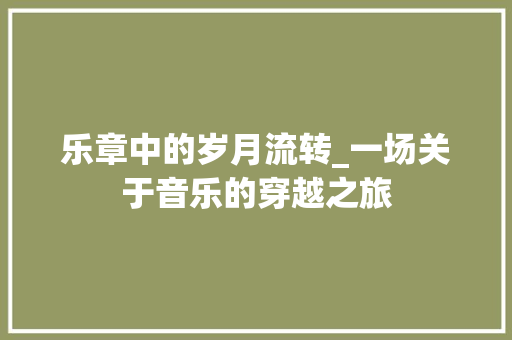 乐章中的岁月流转_一场关于音乐的穿越之旅